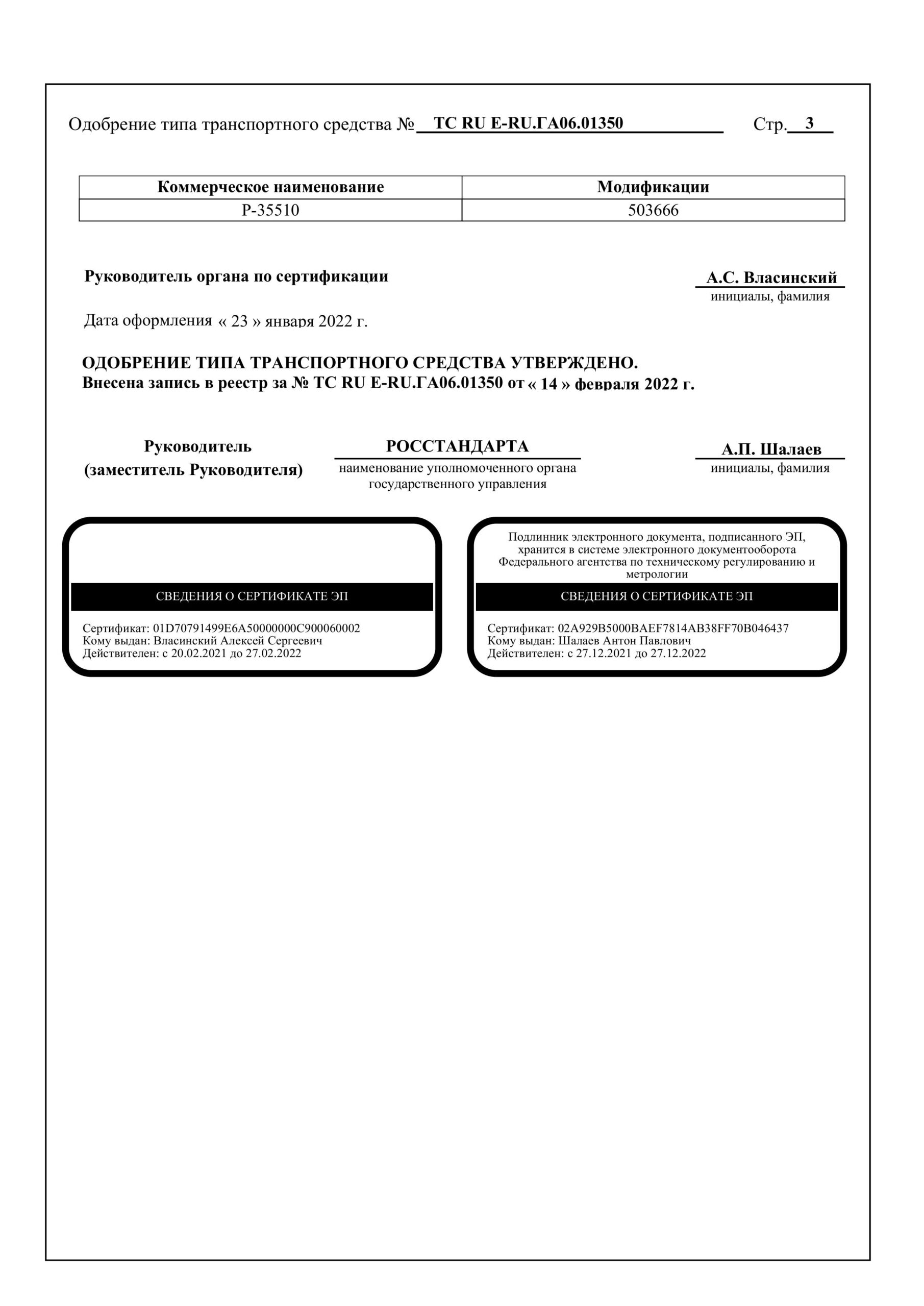 Одобрение типа транспортного средства № ТС RU E-RU.ГА06.01350 Стр. 3

| Коммерческое наименование | Модификации |
|---|---|
| Р-35510 | 503666 |

Руководитель органа по сертификации

А.С. Власинский
инициалы, фамилия

Дата оформления « 23 » января 2022 г.

ОДОБРЕНИЕ ТИПА ТРАНСПОРТНОГО СРЕДСТВА УТВЕРЖДЕНО.
Внесена запись в реестр за № ТС RU E-RU.ГА06.01350 от « 14 » февраля 2022 г.

Руководитель
(заместитель Руководителя)

РОССТАНДАРТА
наименование уполномоченного органа государственного управления

А.П. Шалаев
инициалы, фамилия

СВЕДЕНИЯ О СЕРТИФИКАТЕ ЭП

Сертификат: 01D70791499E6A50000000C900060002
Кому выдан: Власинский Алексей Сергеевич
Действителен: с 20.02.2021 до 27.02.2022

Подлинник электронного документа, подписанного ЭП, хранится в системе электронного документооборота Федерального агентства по техническому регулированию и метрологии

СВЕДЕНИЯ О СЕРТИФИКАТЕ ЭП

Сертификат: 02A929B5000BAEF7814AB38FF70B046437
Кому выдан: Шалаев Антон Павлович
Действителен: с 27.12.2021 до 27.12.2022